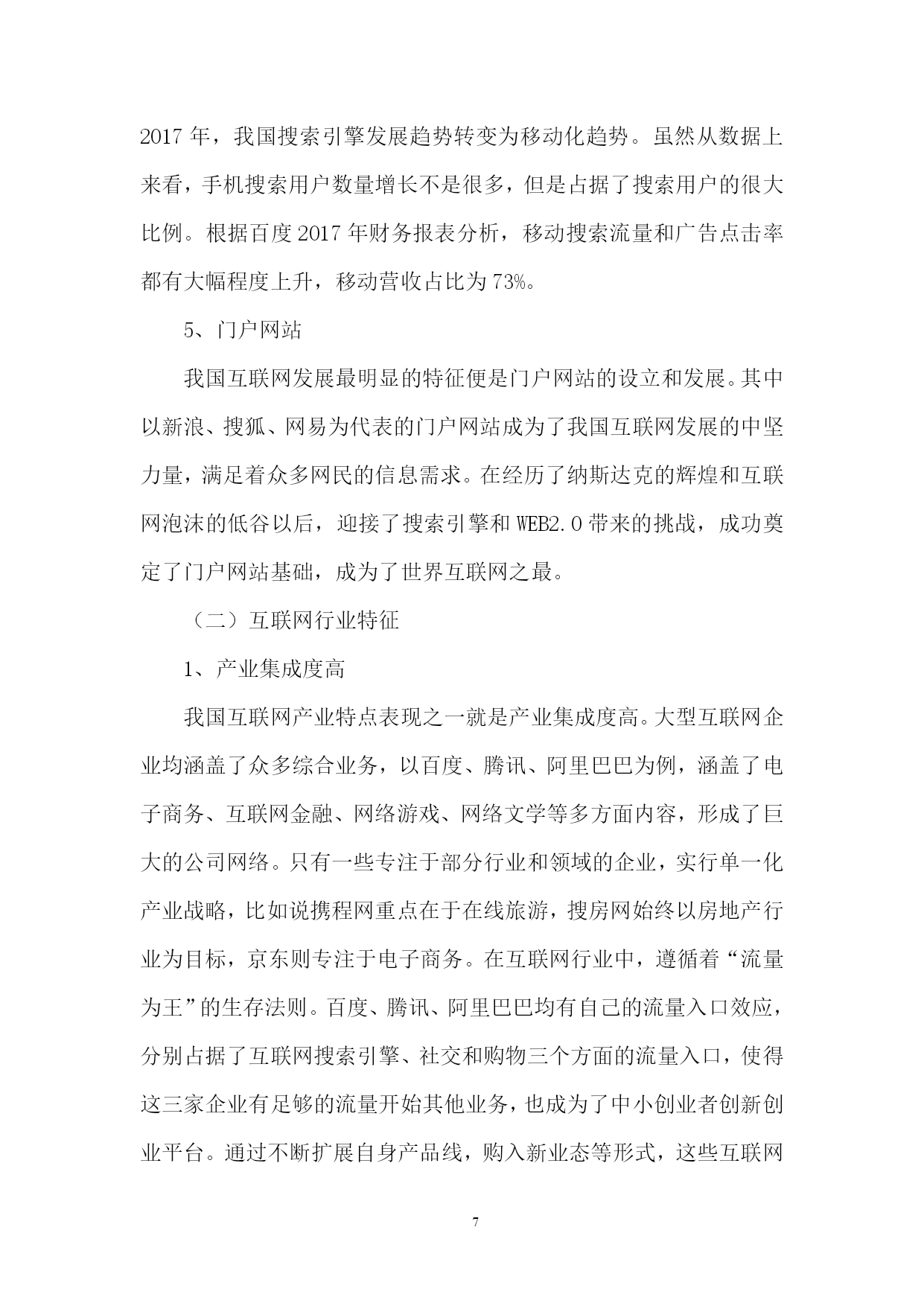 2017 年，我国搜索引擎发展趋势转变为移动化趋势。虽然从数据上来看，手机搜索用户数量增长不是很多，但是占据了搜索用户的很大比例。根据百度 2017 年财务报表分析，移动搜索流量和广告点击率都有大幅程度上升，移动营收占比为 73%。

5、门户网站

我国互联网发展最明显的特征便是门户网站的设立和发展。其中以新浪、搜狐、网易为代表的门户网站成为了我国互联网发展的中坚力量，满足着众多网民的信息需求。在经历了纳斯达克的辉煌和互联网泡沫的低谷以后，迎接了搜索引擎和 WEB2.0 带来的挑战，成功奠定了门户网站基础，成为了世界互联网之最。

（二）互联网行业特征

1、产业集成度高

我国互联网产业特点表现之一就是产业集成度高。大型互联网企业均涵盖了众多综合业务，以百度、腾讯、阿里巴巴为例，涵盖了电子商务、互联网金融、网络游戏、网络文学等多方面内容，形成了巨大的公司网络。只有一些专注于部分行业和领域的企业，实行单一化产业战略，比如说携程网重点在于在线旅游，搜房网始终以房地产行业为目标，京东则专注于电子商务。在互联网行业中，遵循着“流量为王”的生存法则。百度、腾讯、阿里巴巴均有自己的流量入口效应，分别占据了互联网搜索引擎、社交和购物三个方面的流量入口，使得这三家企业有足够的流量开始其他业务，也成为了中小创业者创新创业平台。通过不断扩展自身产品线，购入新业态等形式，这些互联网

7